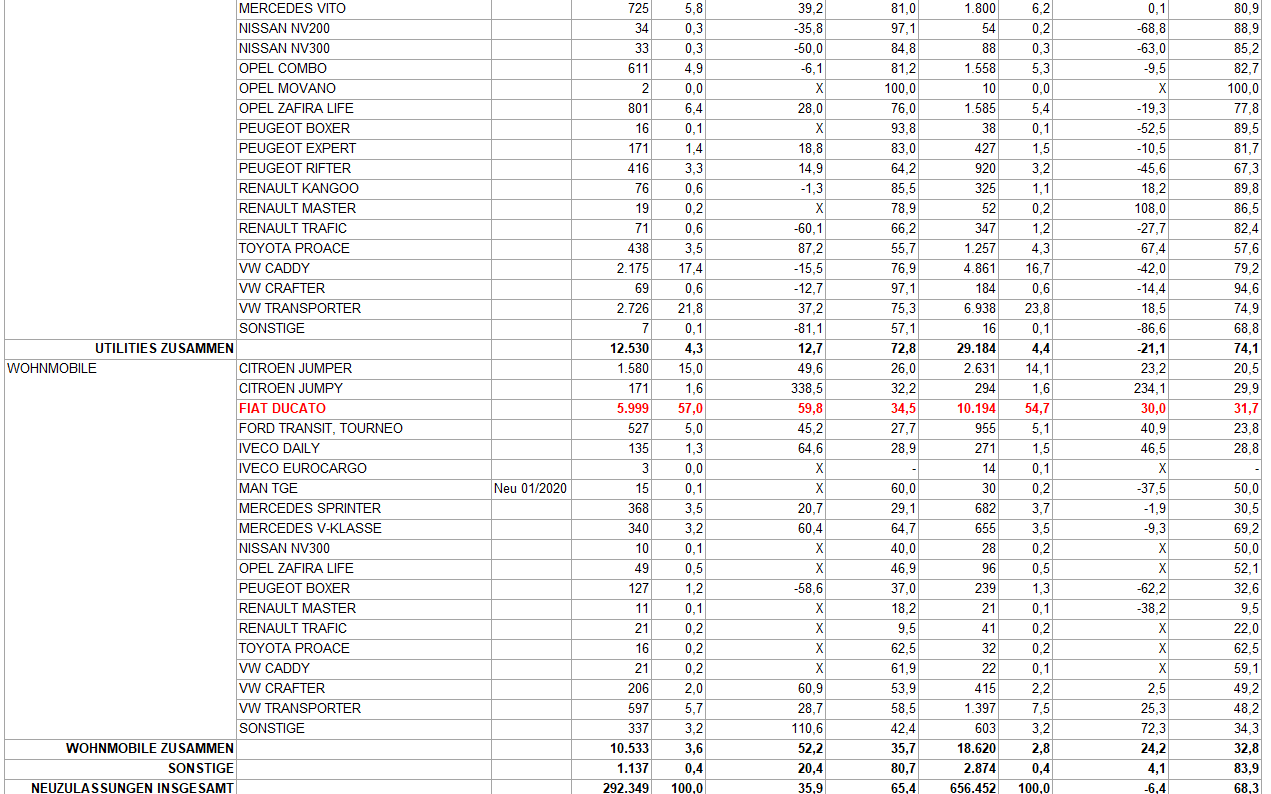 | | | | | | | | | | | |
|---|---|---|---|---|---|---|---|---|---|---|
| | MERCEDES VITO | | 725 | 5,8 | 39,2 | 81,0 | 1.800 | 6,2 | 0,1 | 80,9 |
| | NISSAN NV200 | | 34 | 0,3 | -35,8 | 97,1 | 54 | 0,2 | -68,8 | 88,9 |
| | NISSAN NV300 | | 33 | 0,3 | -50,0 | 84,8 | 88 | 0,3 | -63,0 | 85,2 |
| | OPEL COMBO | | 611 | 4,9 | -6,1 | 81,2 | 1.558 | 5,3 | -9,5 | 82,7 |
| | OPEL MOVANO | | 2 | 0,0 | X | 100,0 | 10 | 0,0 | X | 100,0 |
| | OPEL ZAFIRA LIFE | | 801 | 6,4 | 28,0 | 76,0 | 1.585 | 5,4 | -19,3 | 77,8 |
| | PEUGEOT BOXER | | 16 | 0,1 | X | 93,8 | 38 | 0,1 | -52,5 | 89,5 |
| | PEUGEOT EXPERT | | 171 | 1,4 | 18,8 | 83,0 | 427 | 1,5 | -10,5 | 81,7 |
| | PEUGEOT RIFTER | | 416 | 3,3 | 14,9 | 64,2 | 920 | 3,2 | -45,6 | 67,3 |
| | RENAULT KANGOO | | 76 | 0,6 | -1,3 | 85,5 | 325 | 1,1 | 18,2 | 89,8 |
| | RENAULT MASTER | | 19 | 0,2 | X | 78,9 | 52 | 0,2 | 108,0 | 86,5 |
| | RENAULT TRAFIC | | 71 | 0,6 | -60,1 | 66,2 | 347 | 1,2 | -27,7 | 82,4 |
| | TOYOTA PROACE | | 438 | 3,5 | 87,2 | 55,7 | 1.257 | 4,3 | 67,4 | 57,6 |
| | VW CADDY | | 2.175 | 17,4 | -15,5 | 76,9 | 4.861 | 16,7 | -42,0 | 79,2 |
| | VW CRAFTER | | 69 | 0,6 | -12,7 | 97,1 | 184 | 0,6 | -14,4 | 94,6 |
| | VW TRANSPORTER | | 2.726 | 21,8 | 37,2 | 75,3 | 6.938 | 23,8 | 18,5 | 74,9 |
| | SONSTIGE | | 7 | 0,1 | -81,1 | 57,1 | 16 | 0,1 | -86,6 | 68,8 |
| UTILITIES ZUSAMMEN | | | 12.530 | 4,3 | 12,7 | 72,8 | 29.184 | 4,4 | -21,1 | 74,1 |
| WOHNMOBILE | CITROEN JUMPER | | 1.580 | 15,0 | 49,6 | 26,0 | 2.631 | 14,1 | 23,2 | 20,5 |
| | CITROEN JUMPY | | 171 | 1,6 | 338,5 | 32,2 | 294 | 1,6 | 234,1 | 29,9 |
| | FIAT DUCATO | | 5.999 | 57,0 | 59,8 | 34,5 | 10.194 | 54,7 | 30,0 | 31,7 |
| | FORD TRANSIT, TOURNEO | | 527 | 5,0 | 45,2 | 27,7 | 955 | 5,1 | 40,9 | 23,8 |
| | IVECO DAILY | | 135 | 1,3 | 64,6 | 28,9 | 271 | 1,5 | 46,5 | 28,8 |
| | IVECO EUROCARGO | | 3 | 0,0 | X | - | 14 | 0,1 | X | - |
| | MAN TGE | Neu 01/2020 | 15 | 0,1 | X | 60,0 | 30 | 0,2 | -37,5 | 50,0 |
| | MERCEDES SPRINTER | | 368 | 3,5 | 20,7 | 29,1 | 682 | 3,7 | -1,9 | 30,5 |
| | MERCEDES V-KLASSE | | 340 | 3,2 | 60,4 | 64,7 | 655 | 3,5 | -9,3 | 69,2 |
| | NISSAN NV300 | | 10 | 0,1 | X | 40,0 | 28 | 0,2 | X | 50,0 |
| | OPEL ZAFIRA LIFE | | 49 | 0,5 | X | 46,9 | 96 | 0,5 | X | 52,1 |
| | PEUGEOT BOXER | | 127 | 1,2 | -58,6 | 37,0 | 239 | 1,3 | -62,2 | 32,6 |
| | RENAULT MASTER | | 11 | 0,1 | X | 18,2 | 21 | 0,1 | -38,2 | 9,5 |
| | RENAULT TRAFIC | | 21 | 0,2 | X | 9,5 | 41 | 0,2 | X | 22,0 |
| | TOYOTA PROACE | | 16 | 0,2 | X | 62,5 | 32 | 0,2 | X | 62,5 |
| | VW CADDY | | 21 | 0,2 | X | 61,9 | 22 | 0,1 | X | 59,1 |
| | VW CRAFTER | | 206 | 2,0 | 60,9 | 53,9 | 415 | 2,2 | 2,5 | 49,2 |
| | VW TRANSPORTER | | 597 | 5,7 | 28,7 | 58,5 | 1.397 | 7,5 | 25,3 | 48,2 |
| | SONSTIGE | | 337 | 3,2 | 110,6 | 42,4 | 603 | 3,2 | 72,3 | 34,3 |
| WOHNMOBILE ZUSAMMEN | | | 10.533 | 3,6 | 52,2 | 35,7 | 18.620 | 2,8 | 24,2 | 32,8 |
| SONSTIGE | | | 1.137 | 0,4 | 20,4 | 80,7 | 2.874 | 0,4 | 4,1 | 83,9 |
| NEUZULASSUNGEN INSGESAMT | | | 292.349 | 100,0 | 35,9 | 65,4 | 656.452 | 100,0 | -6,4 | 68,3 |